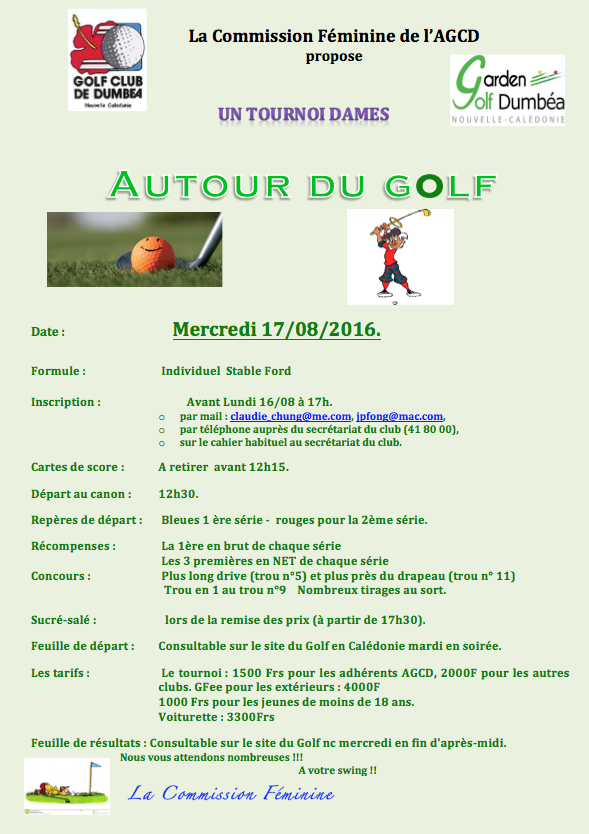 GOLF CLUB DE DUMBEA
Nouvelle Calédonie

La Commission Féminine de l'AGCD
propose

Garden Golf Dumbéa
NOUVELLE-CALÉDONIE

UN TOURNOI DAMES

AUTOUR DU GOLF

Date : Mercredi 17/08/2016.

Formule : Individuel Stable Ford

Inscription : Avant Lundi 16/08 à 17h.
o par mail : claudie_chung@me.com, jpfong@mac.com,
o par téléphone auprès du secrétariat du club (41 80 00),
o sur le cahier habituel au secrétariat du club.

Cartes de score : A retirer avant 12h15.

Départ au canon : 12h30.

Repères de départ : Bleues 1 ère série - rouges pour la 2ème série.

Récompenses : La 1ère en brut de chaque série
Les 3 premières en NET de chaque série
Concours : Plus long drive (trou n°5) et plus près du drapeau (trou n° 11)
Trou en 1 au trou n°9 Nombreux tirages au sort.

Sucré-salé : lors de la remise des prix (à partir de 17h30).

Feuille de départ : Consultable sur le site du Golf en Calédonie mardi en soirée.

Les tarifs : Le tournoi : 1500 Frs pour les adhérents AGCD, 2000F pour les autres clubs. GFee pour les extérieurs : 4000F
1000 Frs pour les jeunes de moins de 18 ans.
Voiturette : 3300Frs

Feuille de résultats : Consultable sur le site du Golf nc mercredi en fin d'après-midi.
Nous vous attendons nombreuses !!!
A votre swing !!

La Commission Féminine